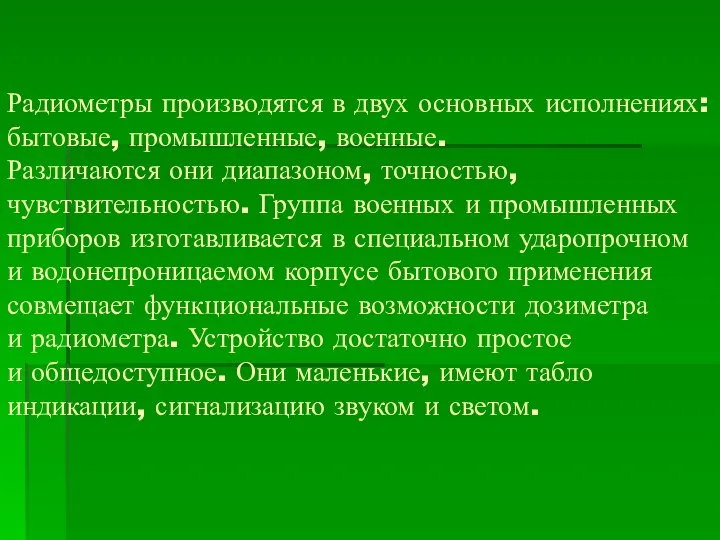 Радиометры производятся в двух основных исполнениях: бытовые, промышленные, военные.
Различаются они диапазоном, точностью, чувствительностью. Группа военных и промышленных приборов изготавливается в специальном ударопрочном и водонепроницаемом корпусе бытового применения совмещает функциональные возможности дозиметра и радиометра. Устройство достаточно простое и общедоступное. Они маленькие, имеют табло индикации, сигнализацию звуком и светом.